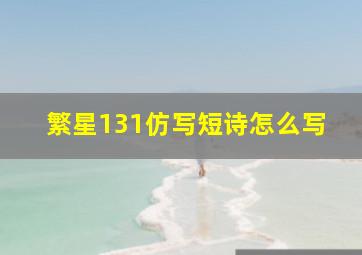 繁星131仿写短诗怎么写